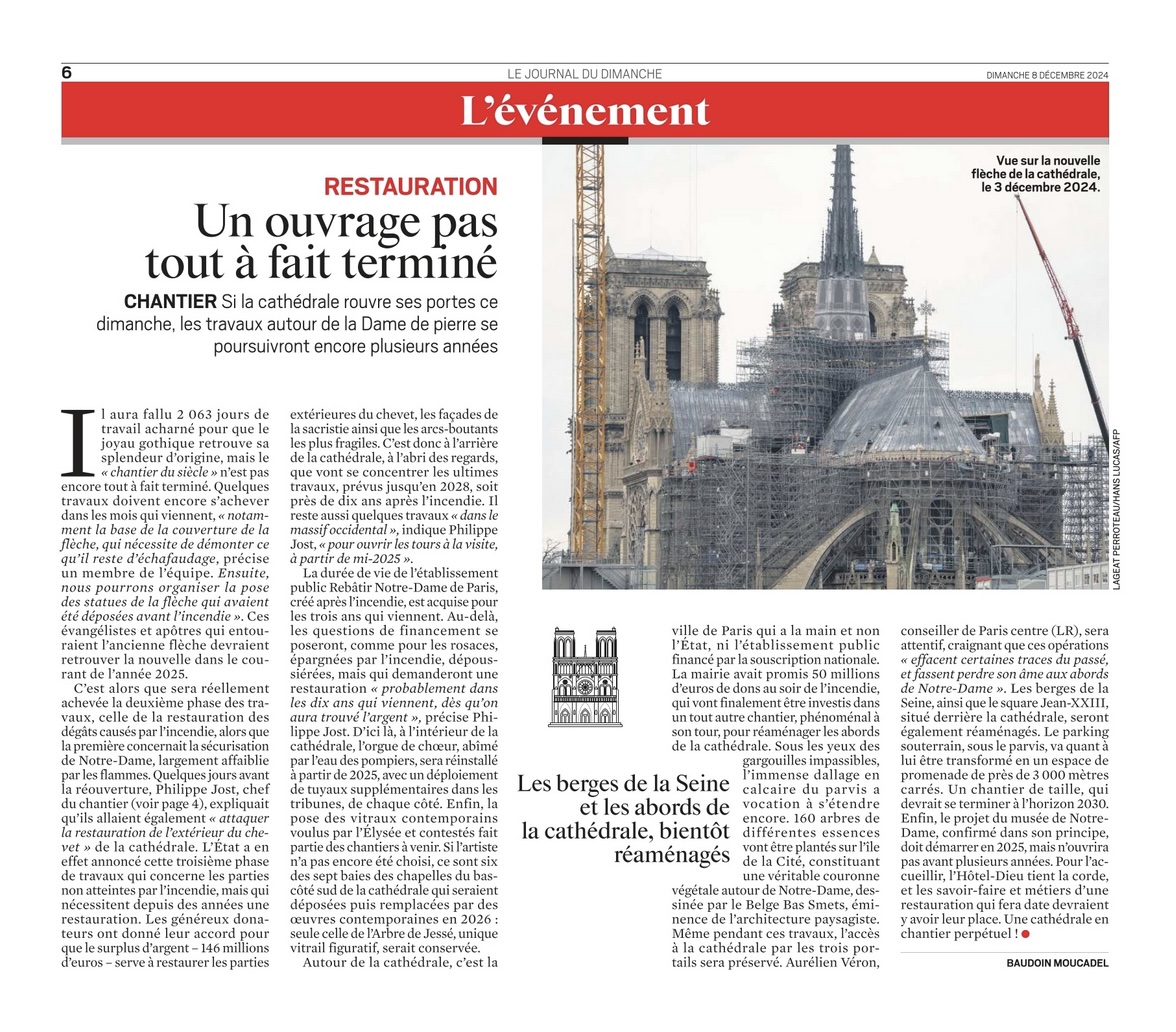 6

LE JOURNAL DU DIMANCHE

DIMANCHE 8 DÉCEMBRE 2024

L'événement

RESTAURATION

Un ouvrage pas tout à fait terminé

CHANTIER Si la cathédrale rouvre ses portes ce dimanche, les travaux autour de la Dame de pierre se poursuivront encore plusieurs années

Vue sur la nouvelle flèche de la cathédrale, le 3 décembre 2024.

LAGEAT PERROTEAU/HANS LUCAS/AFP

Il aura fallu 2 063 jours de travail acharné pour que le joyau gothique retrouve sa splendeur d'origine, mais le « chantier du siècle » n'est pas encore tout à fait terminé. Quelques travaux doivent encore s'achever dans les mois qui viennent, « notamment la base de la couverture de la flèche, qui nécessite de démonter ce qu'il reste d'échafaudage, précise un membre de l'équipe. Ensuite, nous pourrons organiser la pose des statues de la flèche qui avaient été déposées avant l'incendie ». Ces évangélistes et apôtres qui entouraient l'ancienne flèche devraient retrouver la nouvelle dans le courant de l'année 2025.

C'est alors que sera réellement achevée la deuxième phase des travaux, celle de la restauration des dégâts causés par l'incendie, alors que la première concernait la sécurisation de Notre-Dame, largement affaiblie par les flammes. Quelques jours avant la réouverture, Philippe Jost, chef du chantier (voir page 4), expliquait qu'ils allaient également « attaquer la restauration de l'extérieur du chevet » de la cathédrale. L'État a en effet annoncé cette troisième phase de travaux qui concerne les parties non atteintes par l'incendie, mais qui nécessitent depuis des années une restauration. Les généreux donateurs ont donné leur accord pour que le surplus d'argent – 146 millions d'euros – serve à restaurer les parties extérieures du chevet, les façades de la sacristie ainsi que les arcs-boutants les plus fragiles. C'est donc à l'arrière de la cathédrale, à l'abri des regards, que vont se concentrer les ultimes travaux, prévus jusqu'en 2028, soit près de dix ans après l'incendie. Il reste aussi quelques travaux « dans le massif occidental », indique Philippe Jost, « pour ouvrir les tours à la visite, à partir de mi-2025 ».

La durée de vie de l'établissement public Rebâtir Notre-Dame de Paris, créé après l'incendie, est acquise pour les trois ans qui viennent. Au-delà, les questions de financement se poseront, comme pour les rosaces, épargnées par l'incendie, dépoussiérées, mais qui demanderont une restauration « probablement dans les dix ans qui viennent, dès qu'on aura trouvé l'argent », précise Philippe Jost. D'ici là, à l'intérieur de la cathédrale, l'orgue de chœur, abîmé par l'eau des pompiers, sera réinstallé à partir de 2025, avec un déploiement de tuyaux supplémentaires dans les tribunes, de chaque côté. Enfin, la pose des vitraux contemporains voulus par l'Élysée et contestés fait partie des chantiers à venir. Si l'artiste n'a pas encore été choisi, ce sont six des sept baies des chapelles du bas-côté sud de la cathédrale qui seraient déposées puis remplacées par des œuvres contemporaines en 2026 : seule celle de l'Arbre de Jessé, unique vitrail figuratif, serait conservée.

Autour de la cathédrale, c'est la ville de Paris qui a la main et non l'État, ni l'établissement public financé par la souscription nationale. La mairie avait promis 50 millions d'euros de dons au soir de l'incendie, qui vont finalement être investis dans un tout autre chantier, phénoménal à son tour, pour réaménager les abords de la cathédrale. Sous les yeux des gargouilles impassibles, l'immense dallage en calcaire du parvis a vocation à s'étendre encore. 160 arbres de différentes essences vont être plantés sur l'île de la Cité, constituant une véritable couronne végétale autour de Notre-Dame, dessinée par le Belge Bas Smets, éminence de l'architecture paysagiste. Même pendant ces travaux, l'accès à la cathédrale par les trois portails sera préservé. Aurélien Véron, conseiller de Paris centre (LR), sera attentif, craignant que ces opérations « effacent certaines traces du passé, et fassent perdre son âme aux abords de Notre-Dame ». Les berges de la Seine, ainsi que le square Jean-XXIII, situé derrière la cathédrale, seront également réaménagés. Le parking souterrain, sous le parvis, va quant à lui être transformé en un espace de promenade de près de 3 000 mètres carrés. Un chantier de taille, qui devrait se terminer à l'horizon 2030. Enfin, le projet du musée de Notre-Dame, confirmé dans son principe, doit démarrer en 2025, mais n'ouvrira pas avant plusieurs années. Pour l'accueillir, l'Hôtel-Dieu tient la corde, et les savoir-faire et métiers d'une restauration qui fera date devraient y avoir leur place. Une cathédrale en chantier perpétuel !

Les berges de la Seine et les abords de la cathédrale, bientôt réaménagés

BAUDOIN MOUCADEL